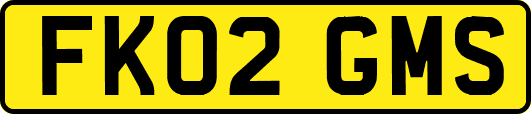 FK02 GMS